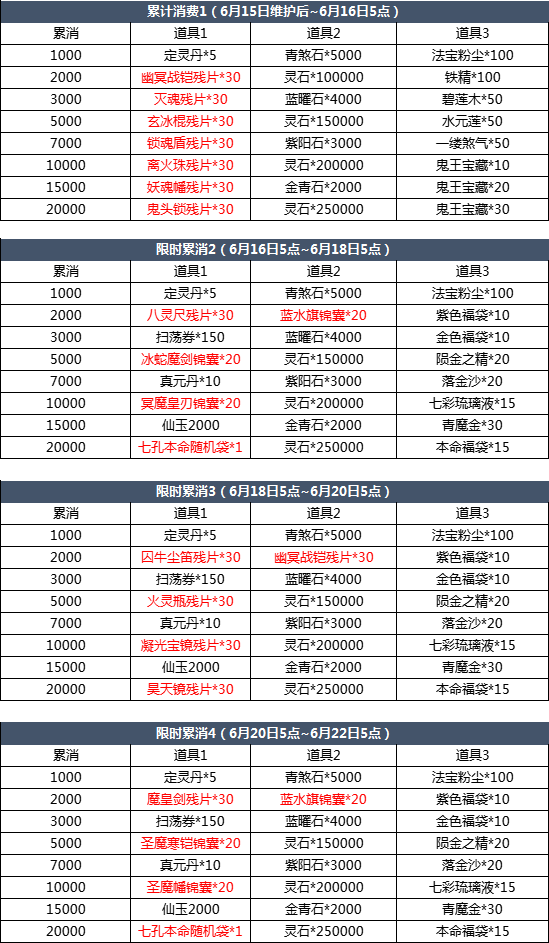 累计消费1（6月15日维护后~6月16日5点）

| 累消 | 道具1 | 道具2 | 道具3 |
|---|---|---|---|
| 1000 | 定灵丹*5 | 青煞石*5000 | 法宝粉尘*100 |
| 2000 | 幽冥战铠残片*30 | 灵石*100000 | 铁精*100 |
| 3000 | 灭魂残片*30 | 蓝曜石*4000 | 碧莲木*50 |
| 5000 | 玄冰棍残片*30 | 灵石*150000 | 水元莲*50 |
| 7000 | 锁魂盾残片*30 | 紫阳石*3000 | 一缕煞气*50 |
| 10000 | 离火珠残片*30 | 灵石*200000 | 鬼王宝藏*10 |
| 15000 | 妖魂幡残片*30 | 金青石*2000 | 鬼王宝藏*20 |
| 20000 | 鬼头锁残片*30 | 灵石*250000 | 鬼王宝藏*30 |

限时累消2（6月16日5点~6月18日5点）

| 累消 | 道具1 | 道具2 | 道具3 |
|---|---|---|---|
| 1000 | 定灵丹*5 | 青煞石*5000 | 法宝粉尘*100 |
| 2000 | 八灵尺残片*30 | 蓝水旗锦囊*20 | 紫色福袋*10 |
| 3000 | 扫荡券*150 | 蓝曜石*4000 | 金色福袋*10 |
| 5000 | 冰蛇魔剑锦囊*20 | 灵石*150000 | 陨金之精*20 |
| 7000 | 真元丹*10 | 紫阳石*3000 | 落金沙*20 |
| 10000 | 冥魔皇刃锦囊*20 | 灵石*200000 | 七彩琉璃液*15 |
| 15000 | 仙玉2000 | 金青石*2000 | 青魔金*30 |
| 20000 | 七孔本命随机袋*1 | 灵石*250000 | 本命福袋*15 |

限时累消3（6月18日5点~6月20日5点）

| 累消 | 道具1 | 道具2 | 道具3 |
|---|---|---|---|
| 1000 | 定灵丹*5 | 青煞石*5000 | 法宝粉尘*100 |
| 2000 | 囚牛尘笛残片*30 | 幽冥战铠残片*30 | 紫色福袋*10 |
| 3000 | 扫荡券*150 | 蓝曜石*4000 | 金色福袋*10 |
| 5000 | 火灵瓶残片*30 | 灵石*150000 | 陨金之精*20 |
| 7000 | 真元丹*10 | 紫阳石*3000 | 落金沙*20 |
| 10000 | 凝光宝镜残片*30 | 灵石*200000 | 七彩琉璃液*15 |
| 15000 | 仙玉2000 | 金青石*2000 | 青魔金*30 |
| 20000 | 昊天镜残片*30 | 灵石*250000 | 本命福袋*15 |

限时累消4（6月20日5点~6月22日5点）

| 累消 | 道具1 | 道具2 | 道具3 |
|---|---|---|---|
| 1000 | 定灵丹*5 | 青煞石*5000 | 法宝粉尘*100 |
| 2000 | 魔皇剑残片*30 | 蓝水旗锦囊*20 | 紫色福袋*10 |
| 3000 | 扫荡券*150 | 蓝曜石*4000 | 金色福袋*10 |
| 5000 | 圣魔寒铠锦囊*20 | 灵石*150000 | 陨金之精*20 |
| 7000 | 真元丹*10 | 紫阳石*3000 | 落金沙*20 |
| 10000 | 圣魔幡锦囊*20 | 灵石*200000 | 七彩琉璃液*15 |
| 15000 | 仙玉2000 | 金青石*2000 | 青魔金*30 |
| 20000 | 七孔本命随机袋*1 | 灵石*250000 | 本命福袋*15 |